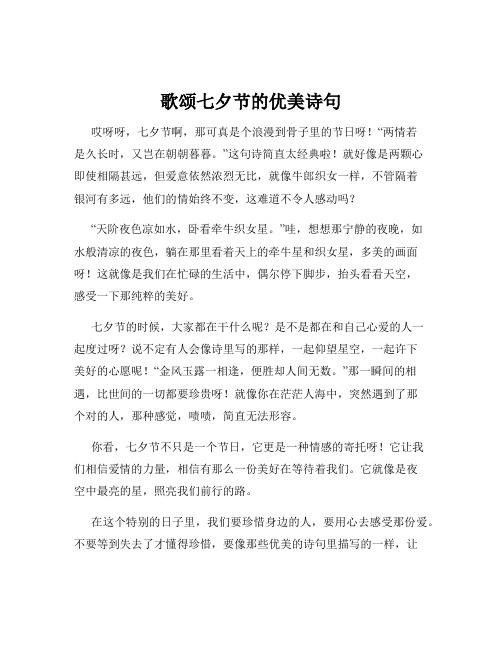 歌颂七夕节的优美诗句

哎呀呀，七夕节啊，那可真是个浪漫到骨子里的节日呀！“两情若是久长时，又岂在朝朝暮暮。”这句诗简直太经典啦！就好像是两颗心即使相隔甚远，但爱意依然浓烈无比，就像牛郎织女一样，不管隔着银河有多远，他们的情始终不变，这难道不令人感动吗？

“天阶夜色凉如水，卧看牵牛织女星。”哇，想想那宁静的夜晚，如水般清凉的夜色，躺在那里看着天上的牵牛星和织女星，多美的画面呀！这就像是我们在忙碌的生活中，偶尔停下脚步，抬头看看天空，感受一下那纯粹的美好。

七夕节的时候，大家都在干什么呢？是不是都在和自己心爱的人一起度过呀？说不定有人会像诗里写的那样，一起仰望星空，一起许下美好的心愿呢！“金风玉露一相逢，便胜却人间无数。”那一瞬间的相遇，比世间的一切都要珍贵呀！就像你在茫茫人海中，突然遇到了那个对的人，那种感觉，啧啧，简直无法形容。

你看，七夕节不只是一个节日，它更是一种情感的寄托呀！它让我们相信爱情的力量，相信有那么一份美好在等待着我们。它就像是夜空中最亮的星，照亮我们前行的路。

在这个特别的日子里，我们要珍惜身边的人，要用心去感受那份爱。不要等到失去了才懂得珍惜，要像那些优美的诗句里描写的一样，让